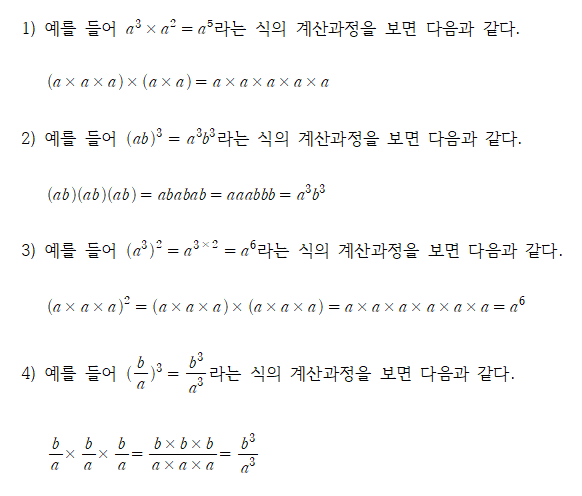 1) 예를 들어 $a^3 \times a^2 = a^5$라는 식의 계산과정을 보면 다음과 같다.

$(a \times a \times a) \times (a \times a) = a \times a \times a \times a \times a$

2) 예를 들어 $(ab)^3 = a^3b^3$라는 식의 계산과정을 보면 다음과 같다.

$(ab)(ab)(ab) = ababab = aaabbb = a^3b^3$

3) 예를 들어 $(a^3)^2 = a^{3 \times 2} = a^6$라는 식의 계산과정을 보면 다음과 같다.

$(a \times a \times a)^2 = (a \times a \times a) \times (a \times a \times a) = a \times a \times a \times a \times a \times a = a^6$

4) 예를 들어 $(\frac{b}{a})^3 = \frac{b^3}{a^3}$라는 식의 계산과정을 보면 다음과 같다.

$\frac{b}{a} \times \frac{b}{a} \times \frac{b}{a} = \frac{b \times b \times b}{a \times a \times a} = \frac{b^3}{a^3}$